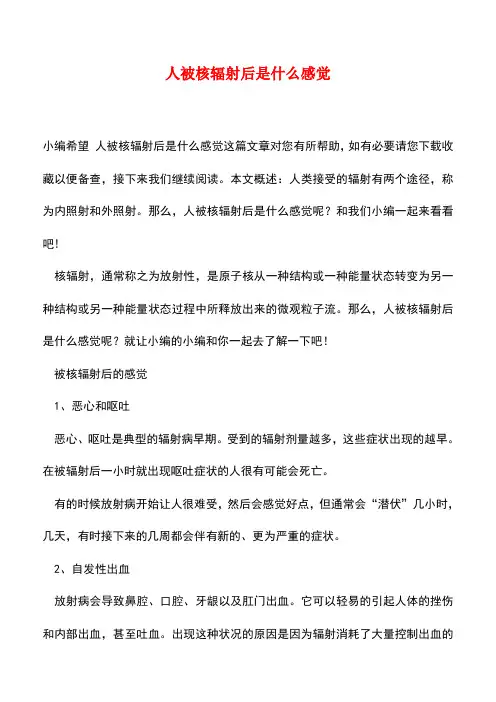 人被核辐射后是什么感觉

小编希望 人被核辐射后是什么感觉这篇文章对您有所帮助，如有必要请您下载收藏以便备查，接下来我们继续阅读。本文概述：人类接受的辐射有两个途径，称为内照射和外照射。那么，人被核辐射后是什么感觉呢？和我们小编一起来看看吧！

核辐射，通常称之为放射性，是原子核从一种结构或一种能量状态转变为另一种结构或另一种能量状态过程中所释放出来的微观粒子流。那么，人被核辐射后是什么感觉呢？就让小编的小编和你一起去了解一下吧！

被核辐射后的感觉

1、恶心和呕吐

恶心、呕吐是典型的辐射病早期。受到的辐射剂量越多，这些症状出现的越早。在被辐射后一小时就出现呕吐症状的人很有可能会死亡。

有的时候放射病开始让人很难受，然后会感觉好点，但通常会“潜伏”几小时，几天，有时接下来的几周都会伴有新的、更为严重的症状。

2、自发性出血

放射病会导致鼻腔、口腔、牙龈以及肛门出血。它可以轻易的引起人体的挫伤和内部出血，甚至吐血。出现这种状况的原因是因为辐射消耗了大量控制出血的